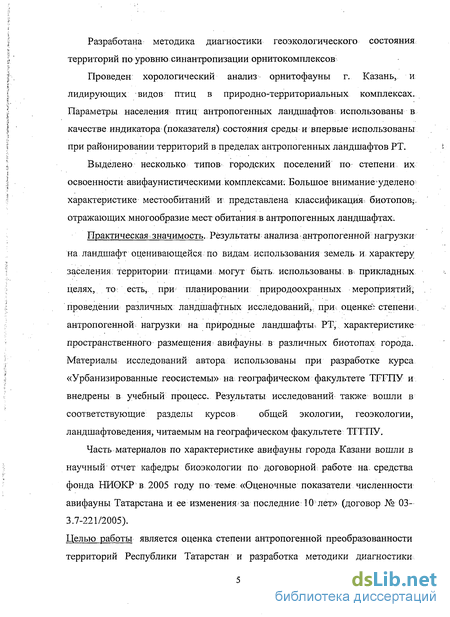 Разработана методика диагностики геоэкологического состояния территорий по уровню синантропизации орнитокомплексов

Проведен хорологический анализ орнитофауны г. Казань, и лидирующих видов птиц в природно-территориальных комплексах. Параметры населения птиц антропогенных ландшафтов использованы в качестве индикатора (показателя) состояния среды и впервые использованы при районировании территорий в пределах антропогенных ландшафтов РТ.

Выделено несколько типов городских поселений по степени их освоенности авифаунистическими комплексами. Большое внимание уделено характеристике местообитаний и представлена классификация биотопов, отражающих многообразие мест обитания в антропогенных ландшафтах.

Практическая значимость. Результаты анализа антропогенной нагрузки на ландшафт оценивающейся по видам использования земель и характеру заселения территории птицами могут быть использованы в прикладных целях, то есть, при планировании природоохранных мероприятий, проведении различных ландшафтных исследований, при оценке степени антропогенной нагрузки на природные ландшафты РТ, характеристике пространственного размещения авифауны в различных биотопах города. Материалы исследований автора использованы при разработке курса «Урбанизированные геосистемы» на географическом факультете ТГГПУ и внедрены в учебный процесс. Результаты исследований также вошли в соответствующие разделы курсов общей экологии, геоэкологии, ландшафтоведения, читаемым на географическом факультете ТГГПУ.

Часть материалов по характеристике авифауны города Казани вошли в научный отчет кафедры биоэкологии по договорной работе на средства фонда НИОКР в 2005 году по теме «Оценочные показатели численности авифауны Татарстана и ее изменения за последние 10 лет» (договор № 03-3.7-221/2005).

Целью работы является оценка степени антропогенной преобразованности территорий Республики Татарстан и разработка методики диагностики

5

dsLib.net
библиотека диссертаций